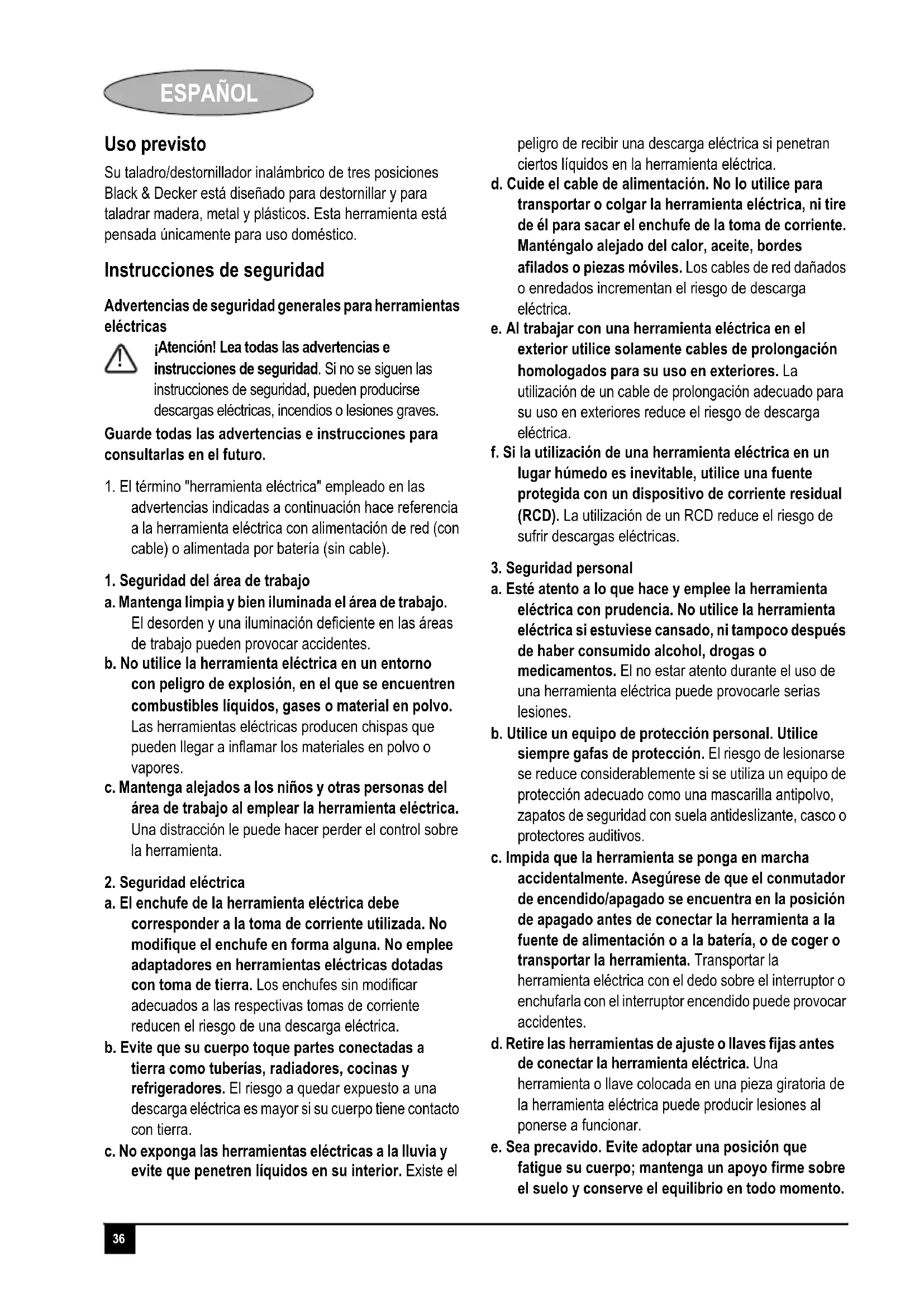 ESPAÑOL

Uso previsto

Su taladro/destornillador inalámbrico de tres posiciones Black & Decker está diseñado para destornillar y para taladrar madera, metal y plásticos. Esta herramienta está pensada únicamente para uso doméstico.

Instrucciones de seguridad

Advertencias de seguridad generales para herramientas eléctricas

¡Atención! Lea todas las advertencias e instrucciones de seguridad. Si no se siguen las instrucciones de seguridad, pueden producirse descargas eléctricas, incendios o lesiones graves.

Guarde todas las advertencias e instrucciones para consultarlas en el futuro.

1. El término "herramienta eléctrica" empleado en las advertencias indicadas a continuación hace referencia a la herramienta eléctrica con alimentación de red (con cable) o alimentada por batería (sin cable).

1. Seguridad del área de trabajo

a. Mantenga limpia y bien iluminada el área de trabajo. El desorden y una iluminación deficiente en las áreas de trabajo pueden provocar accidentes.

b. No utilice la herramienta eléctrica en un entorno con peligro de explosión, en el que se encuentren combustibles líquidos, gases o material en polvo. Las herramientas eléctricas producen chispas que pueden llegar a inflamar los materiales en polvo o vapores.

c. Mantenga alejados a los niños y otras personas del área de trabajo al emplear la herramienta eléctrica. Una distracción le puede hacer perder el control sobre la herramienta.

2. Seguridad eléctrica

a. El enchufe de la herramienta eléctrica debe corresponder a la toma de corriente utilizada. No modifique el enchufe en forma alguna. No emplee adaptadores en herramientas eléctricas dotadas con toma de tierra. Los enchufes sin modificar adecuados a las respectivas tomas de corriente reducen el riesgo de una descarga eléctrica.

b. Evite que su cuerpo toque partes conectadas a tierra como tuberías, radiadores, cocinas y refrigeradores. El riesgo a quedar expuesto a una descarga eléctrica es mayor si su cuerpo tiene contacto con tierra.

c. No exponga las herramientas eléctricas a la lluvia y evite que penetren líquidos en su interior. Existe el peligro de recibir una descarga eléctrica si penetran ciertos líquidos en la herramienta eléctrica.

d. Cuide el cable de alimentación. No lo utilice para transportar o colgar la herramienta eléctrica, ni tire de él para sacar el enchufe de la toma de corriente. Manténgalo alejado del calor, aceite, bordes afilados o piezas móviles. Los cables de red dañados o enredados incrementan el riesgo de descarga eléctrica.

e. Al trabajar con una herramienta eléctrica en el exterior utilice solamente cables de prolongación homologados para su uso en exteriores. La utilización de un cable de prolongación adecuado para su uso en exteriores reduce el riesgo de descarga eléctrica.

f. Si la utilización de una herramienta eléctrica en un lugar húmedo es inevitable, utilice una fuente protegida con un dispositivo de corriente residual (RCD). La utilización de un RCD reduce el riesgo de sufrir descargas eléctricas.

3. Seguridad personal

a. Esté atento a lo que hace y emplee la herramienta eléctrica con prudencia. No utilice la herramienta eléctrica si estuviese cansado, ni tampoco después de haber consumido alcohol, drogas o medicamentos. El no estar atento durante el uso de una herramienta eléctrica puede provocarle serias lesiones.

b. Utilice un equipo de protección personal. Utilice siempre gafas de protección. El riesgo de lesionarse se reduce considerablemente si se utiliza un equipo de protección adecuado como una mascarilla antipolvo, zapatos de seguridad con suela antideslizante, casco o protectores auditivos.

c. Impida que la herramienta se ponga en marcha accidentalmente. Asegúrese de que el conmutador de encendido/apagado se encuentra en la posición de apagado antes de conectar la herramienta a la fuente de alimentación o a la batería, o de coger o transportar la herramienta. Transportar la herramienta eléctrica con el dedo sobre el interruptor o enchufarla con el interruptor encendido puede provocar accidentes.

d. Retire las herramientas de ajuste o llaves fijas antes de conectar la herramienta eléctrica. Una herramienta o llave colocada en una pieza giratoria de la herramienta eléctrica puede producir lesiones al ponerse a funcionar.

e. Sea precavido. Evite adoptar una posición que fatigue su cuerpo; mantenga un apoyo firme sobre el suelo y conserve el equilibrio en todo momento.

36